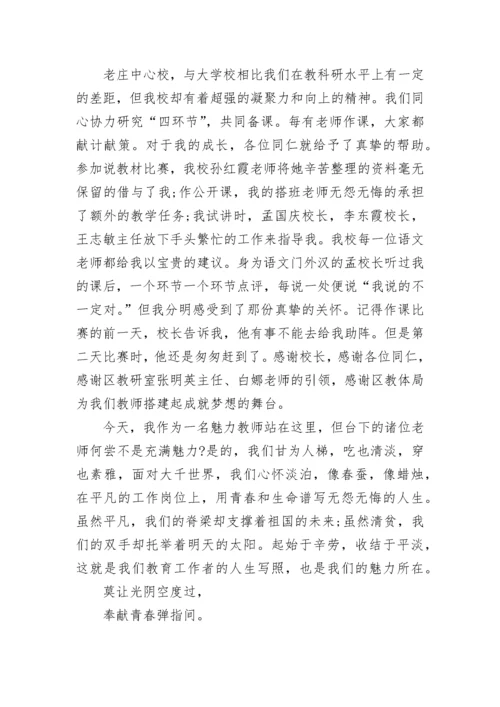 老庄中心校，与大学校相比我们在教科研水平上有一定的差距，但我校却有着超强的凝聚力和向上的精神。我们同心协力研究“四环节”，共同备课。每有老师作课，大家都献计献策。对于我的成长，各位同仁就给予了真挚的帮助。参加说教材比赛，我校孙红霞老师将她辛苦整理的资料毫无保留的借与了我;作公开课，我的搭班老师无怨无悔的承担了额外的教学任务;我试讲时，孟国庆校长，李东霞校长，王志敏主任放下手头繁忙的工作来指导我。我校每一位语文老师都给我以宝贵的建议。身为语文门外汉的孟校长听过我的课后，一个环节一个环节点评，每说一处便说“我说的不一定对。”但我分明感受到了那份真挚的关怀。记得作课比赛的前一天，校长告诉我，他有事不能去给我助阵。但是第二天比赛时，他还是匆匆赶到了。感谢校长，感谢各位同仁，感谢区教研室张明英主任、白娜老师的引领，感谢区教体局为我们教师搭建起成就梦想的舞台。

今天，我作为一名魅力教师站在这里，但台下的诸位老师何尝不是充满魅力?是的，我们甘为人梯，吃也清淡，穿也素雅，面对大千世界，我们心怀淡泊，像春蚕，像蜡烛，在平凡的工作岗位上，用青春和生命谱写无怨无悔的人生。虽然平凡，我们的脊梁却支撑着祖国的未来;虽然清贫，我们的双手却托举着明天的太阳。起始于辛劳，收结于平淡，这就是我们教育工作者的人生写照，也是我们的魅力所在。

莫让光阴空度过，

奉献青春弹指间。